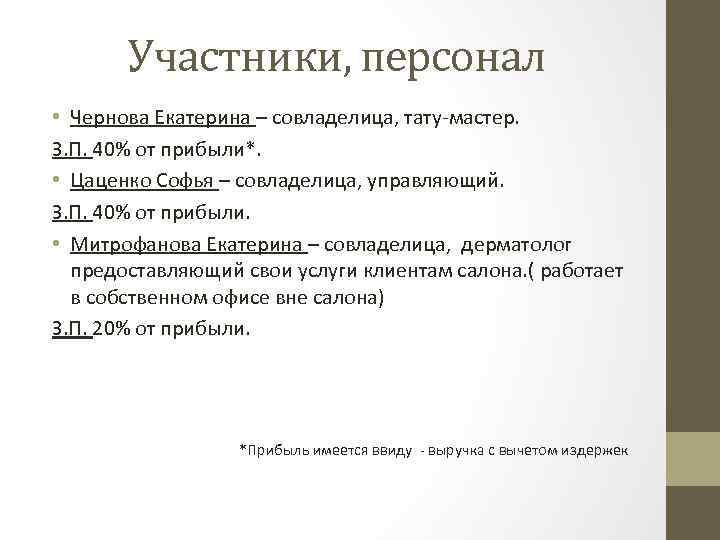 Участники, персонал

• Чернова Екатерина – совладелица, тату-мастер.

З.П. 40% от прибыли*.

• Цаценко Софья – совладелица, управляющий.

З.П. 40% от прибыли.

• Митрофанова Екатерина – совладелица, дерматолог предоставляющий свои услуги клиентам салона.( работает в собственном офисе вне салона)

З.П. 20% от прибыли.

*Прибыль имеется ввиду - выручка с вычетом издержек